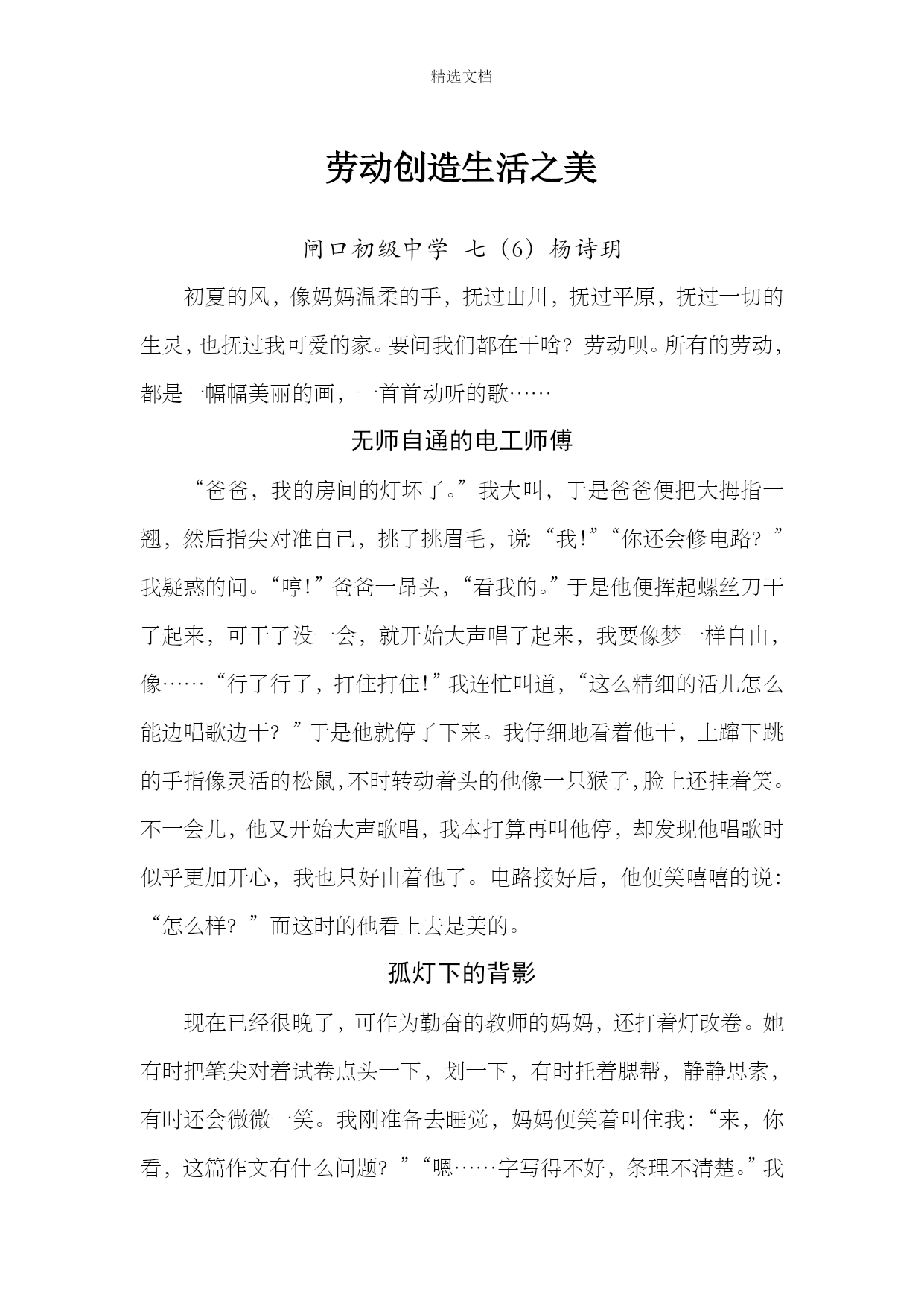 精选文档

劳动创造生活之美

闸口初级中学 七（6）杨诗玥

初夏的风，像妈妈温柔的手，抚过山川，抚过平原，抚过一切的生灵，也抚过我可爱的家。要问我们都在干啥？劳动呗。所有的劳动，都是一幅幅美丽的画，一首首动听的歌……

无师自通的电工师傅

“爸爸，我的房间的灯坏了。”我大叫，于是爸爸便把大拇指一翘，然后指尖对准自己，挑了挑眉毛，说：“我！”“你还会修电路？”我疑惑的问。“哼！”爸爸一昂头，“看我的。”于是他便挥起螺丝刀干了起来，可干了没一会，就开始大声唱了起来，我要像梦一样自由，像……“行了行了，打住打住！”我连忙叫道，“这么精细的活儿怎么能边唱歌边干？”于是他就停了下来。我仔细地看着他干，上蹿下跳的手指像灵活的松鼠，不时转动着头的他像一只猴子，脸上还挂着笑。不一会儿，他又开始大声歌唱，我本打算再叫他停，却发现他唱歌时似乎更加开心，我也只好由着他了。电路接好后，他便笑嘻嘻的说：“怎么样？”而这时的他看上去是美的。

孤灯下的背影

现在已经很晚了，可作为勤奋的教师的妈妈，还打着灯改卷。她有时把笔尖对着试卷点头一下，划一下，有时托着腮帮，静静思索，有时还会微微一笑。我刚准备去睡觉，妈妈便笑着叫住我：“来，你看，这篇作文有什么问题？”“嗯……字写得不好，条理不清楚。”我